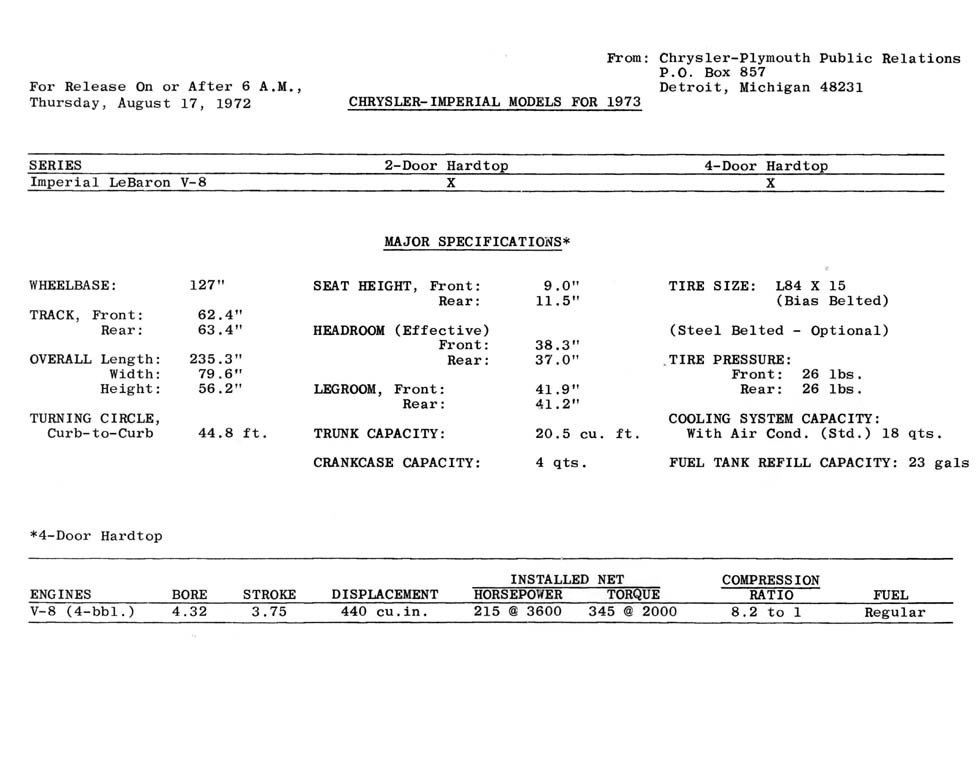 From: Chrysler-Plymouth Public Relations
P.O. Box 857
Detroit, Michigan 48231

For Release On or After 6 A.M.,
Thursday, August 17, 1972

CHRYSLER-IMPERIAL MODELS FOR 1973

| SERIES | 2-Door Hardtop | 4-Door Hardtop |
|---|---|---|
| Imperial LeBaron V-8 | X | X |

MAJOR SPECIFICATIONS*

WHEELBASE: 127"

TRACK, Front: 62.4"
Rear: 63.4"

OVERALL Length: 235.3"
Width: 79.6"
Height: 56.2"

TURNING CIRCLE,
Curb-to-Curb 44.8 ft.

SEAT HEIGHT, Front: 9.0"
Rear: 11.5"

HEADROOM (Effective)
Front: 38.3"
Rear: 37.0"

LEGROOM, Front: 41.9"
Rear: 41.2"

TRUNK CAPACITY: 20.5 cu. ft.

CRANKCASE CAPACITY: 4 qts.

TIRE SIZE: L84 X 15
(Bias Belted)

(Steel Belted - Optional)

TIRE PRESSURE:
Front: 26 lbs.
Rear: 26 lbs.

COOLING SYSTEM CAPACITY:
With Air Cond. (Std.) 18 qts.

FUEL TANK REFILL CAPACITY: 23 gals

*4-Door Hardtop

| ENGINES | BORE | STROKE | DISPLACEMENT | INSTALLED NET HORSEPOWER | INSTALLED NET TORQUE | COMPRESSION RATIO | FUEL |
|---|---|---|---|---|---|---|---|
| V-8 (4-bbl.) | 4.32 | 3.75 | 440 cu.in. | 215 @ 3600 | 345 @ 2000 | 8.2 to 1 | Regular |